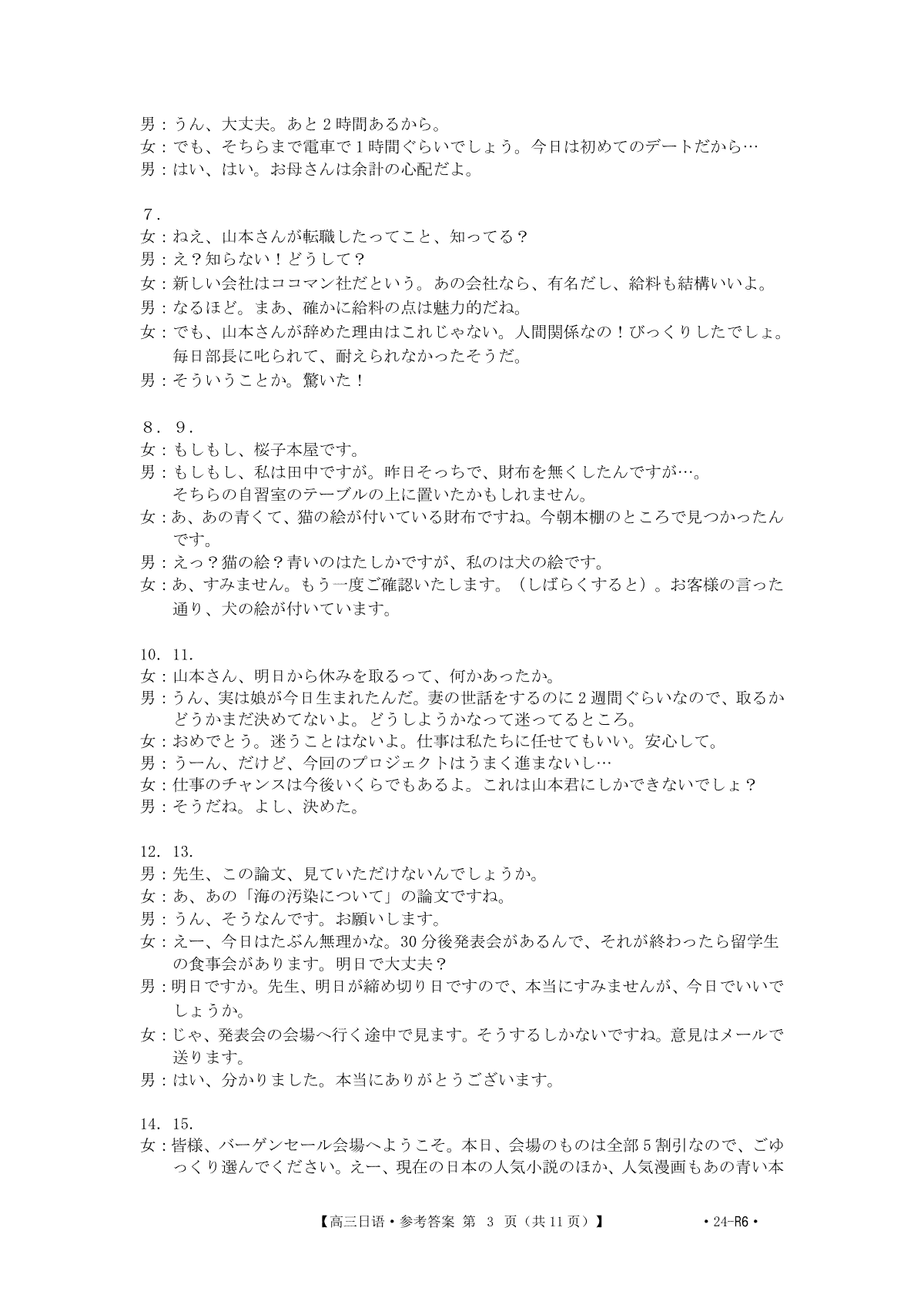 男：うん、大丈夫。あと2時間あるから。
女：でも、そちらまで電車で1時間ぐらいでしょう。今日は初めてのデートだから…
男：はい、はい。お母さんは余計の心配だよ。

7．
女：ねえ、山本さんが転職したってこと、知ってる？
男：え？知らない！どうして？
女：新しい会社はココマン社だという。あの会社なら、有名だし、給料も結構いいよ。
男：なるほど。まあ、確かに給料の点は魅力的だね。
女：でも、山本さんが辞めた理由はこれじゃない。人間関係なの！びっくりしたでしょ。毎日部長に叱られて、耐えられなかったそうだ。
男：そういうことか。驚いた！

8．9．
女：もしもし、桜子本屋です。
男：もしもし、私は田中ですが。昨日そっちで、財布を無くしたんですが…。そちらの自習室のテーブルの上に置いたかもしれません。
女：あ、あの青くて、猫の絵が付いている財布ですね。今朝本棚のところで見つかったんです。
男：えっ？猫の絵？青いのはたしかですが、私のは犬の絵です。
女：あ、すみません。もう一度ご確認いたします。（しばらくすると）。お客様の言った通り、犬の絵が付いています。

10．11.
女：山本さん、明日から休みを取るって、何かあったか。
男：うん、実は娘が今日生まれたんだ。妻の世話をするのに2週間ぐらいなので、取るかどうかまだ決めてないよ。どうしようかなって迷ってるところ。
女：おめでとう。迷うことはないよ。仕事は私たちに任せてもいい。安心して。
男：うーん、だけど、今回のプロジェクトはうまく進まないし…
女：仕事のチャンスは今後いくらでもあるよ。これは山本君にしかできないでしょ？
男：そうだね。よし、決めた。

12．13.
男：先生、この論文、見ていただけないんでしょうか。
女：あ、あの「海の汚染について」の論文ですね。
男：うん、そうなんです。お願いします。
女：えー、今日はたぶん無理かな。30分後発表会があるんで、それが終わったら留学生の食事会があります。明日で大丈夫？
男：明日ですか。先生、明日が締め切り日ですので、本当にすみませんが、今日でいいでしょうか。
女：じゃ、発表会の会場へ行く途中で見ます。そうするしかないですね。意見はメールで送ります。
男：はい、分かりました。本当にありがとうございます。

14．15.
女：皆様、バーゲンセール会場へようこそ。本日、会場のものは全部5割引なので、ごゆっくり選んでください。えー、現在の日本の人気小説のほか、人気漫画もあの青い本

【高三日语・参考答案 第 3 页（共11页）】 ・24-R6・